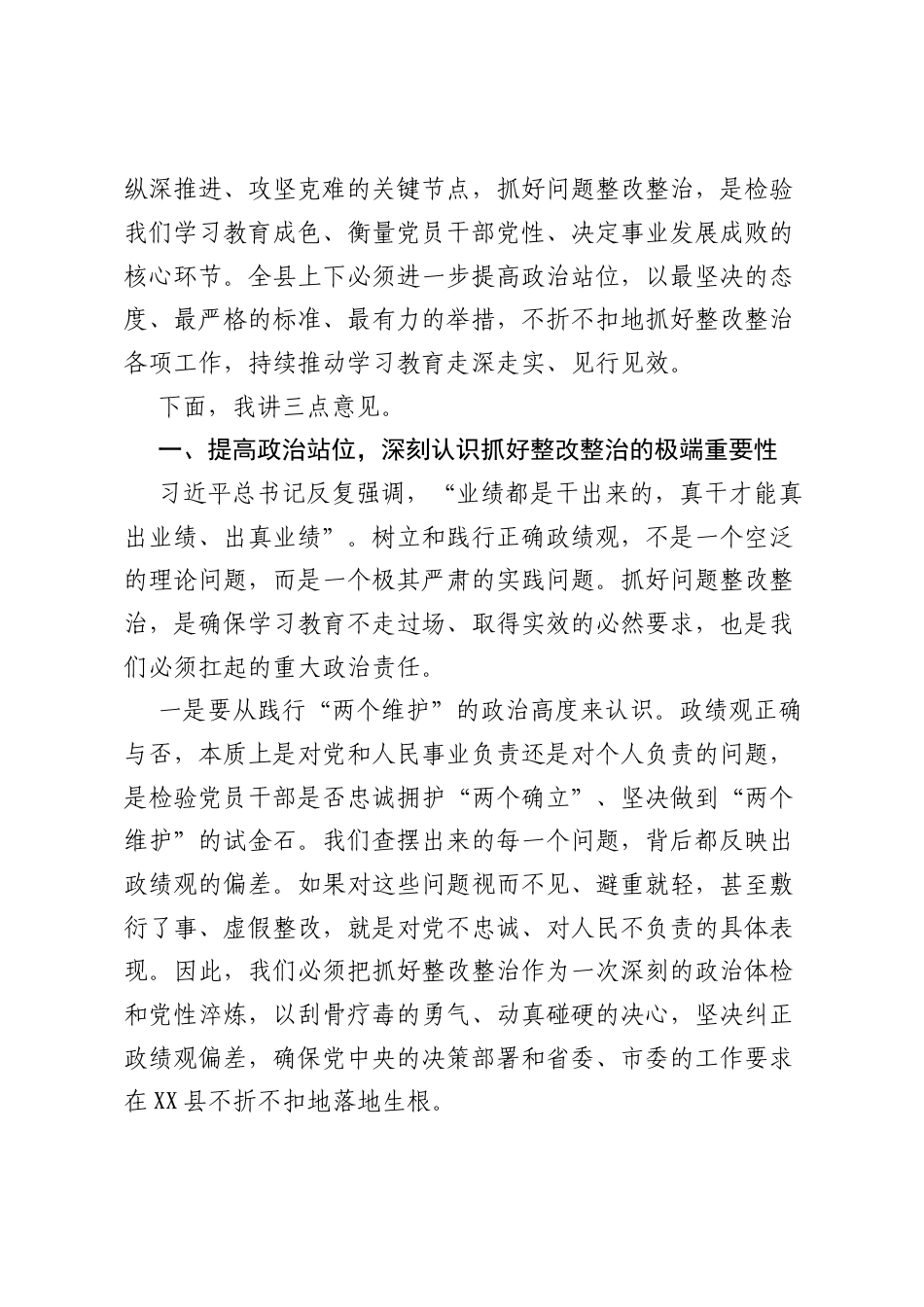 纵深推进、攻坚克难的关键节点，抓好问题整改整治，是检验我们学习教育成色、衡量党员干部党性、决定事业发展成败的核心环节。全县上下必须进一步提高政治站位，以最坚决的态度、最严格的标准、最有力的举措，不折不扣地抓好整改整治各项工作，持续推动学习教育走深走实、见行见效。

下面，我讲三点意见。

一、提高政治站位，深刻认识抓好整改整治的极端重要性

习近平总书记反复强调，“业绩都是干出来的，真干才能真出业绩、出真业绩”。树立和践行正确政绩观，不是一个空泛的理论问题，而是一个极其严肃的实践问题。抓好问题整改整治，是确保学习教育不走过场、取得实效的必然要求，也是我们必须扛起的重大政治责任。

一是要从践行“两个维护”的政治高度来认识。政绩观正确与否，本质上是对党和人民事业负责还是对个人负责的问题，是检验党员干部是否忠诚拥护“两个确立”、坚决做到“两个维护”的试金石。我们查摆出来的每一个问题，背后都反映出政绩观的偏差。如果对这些问题视而不见、避重就轻，甚至敷衍了事、虚假整改，就是对党不忠诚、对人民不负责的具体表现。因此，我们必须把抓好整改整治作为一次深刻的政治体检和党性淬炼，以刮骨疗毒的勇气、动真碰硬的决心，坚决纠正政绩观偏差，确保党中央的决策部署和省委、市委的工作要求在XX县不折不扣地落地生根。